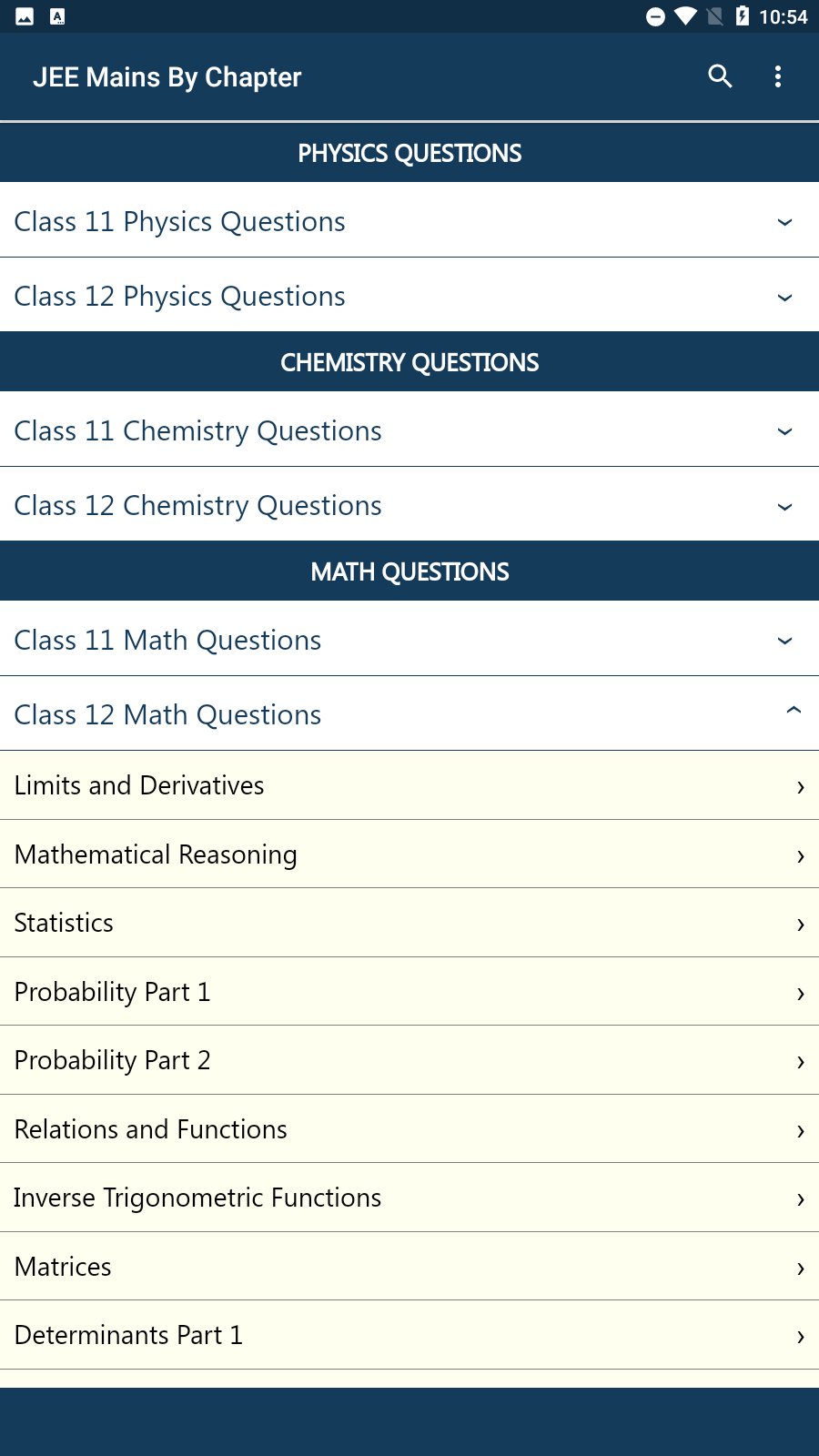 10:54

JEE Mains By Chapter

PHYSICS QUESTIONS

Class 11 Physics Questions

Class 12 Physics Questions

CHEMISTRY QUESTIONS

Class 11 Chemistry Questions

Class 12 Chemistry Questions

MATH QUESTIONS

Class 11 Math Questions

Class 12 Math Questions

Limits and Derivatives

Mathematical Reasoning

Statistics

Probability Part 1

Probability Part 2

Relations and Functions

Inverse Trigonometric Functions

Matrices

Determinants Part 1